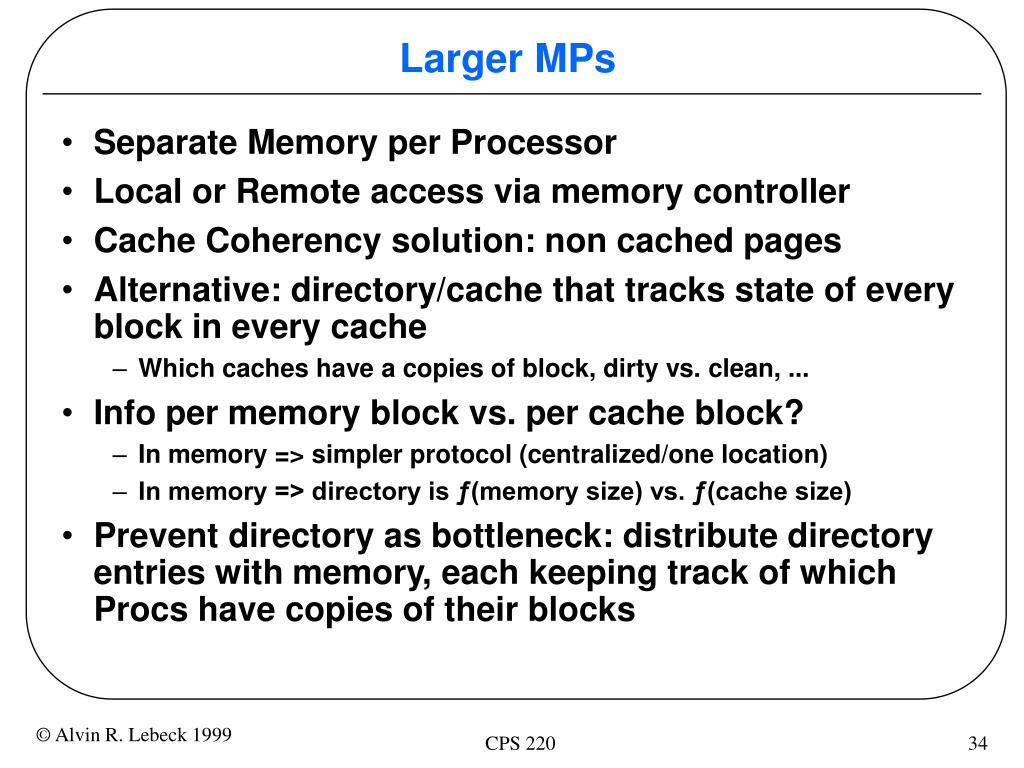 Larger MPs

• Separate Memory per Processor
• Local or Remote access via memory controller
• Cache Coherency solution: non cached pages
• Alternative: directory/cache that tracks state of every block in every cache
– Which caches have a copies of block, dirty vs. clean, ...
• Info per memory block vs. per cache block?
– In memory => simpler protocol (centralized/one location)
– In memory => directory is ƒ(memory size) vs. ƒ(cache size)
• Prevent directory as bottleneck: distribute directory entries with memory, each keeping track of which Procs have copies of their blocks

© Alvin R. Lebeck 1999

CPS 220

34